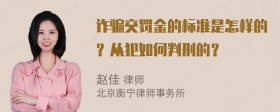 诈骗交罚金的标准是怎样的？从犯如何判刑的？

赵佳 律师
北京衡宁律师事务所